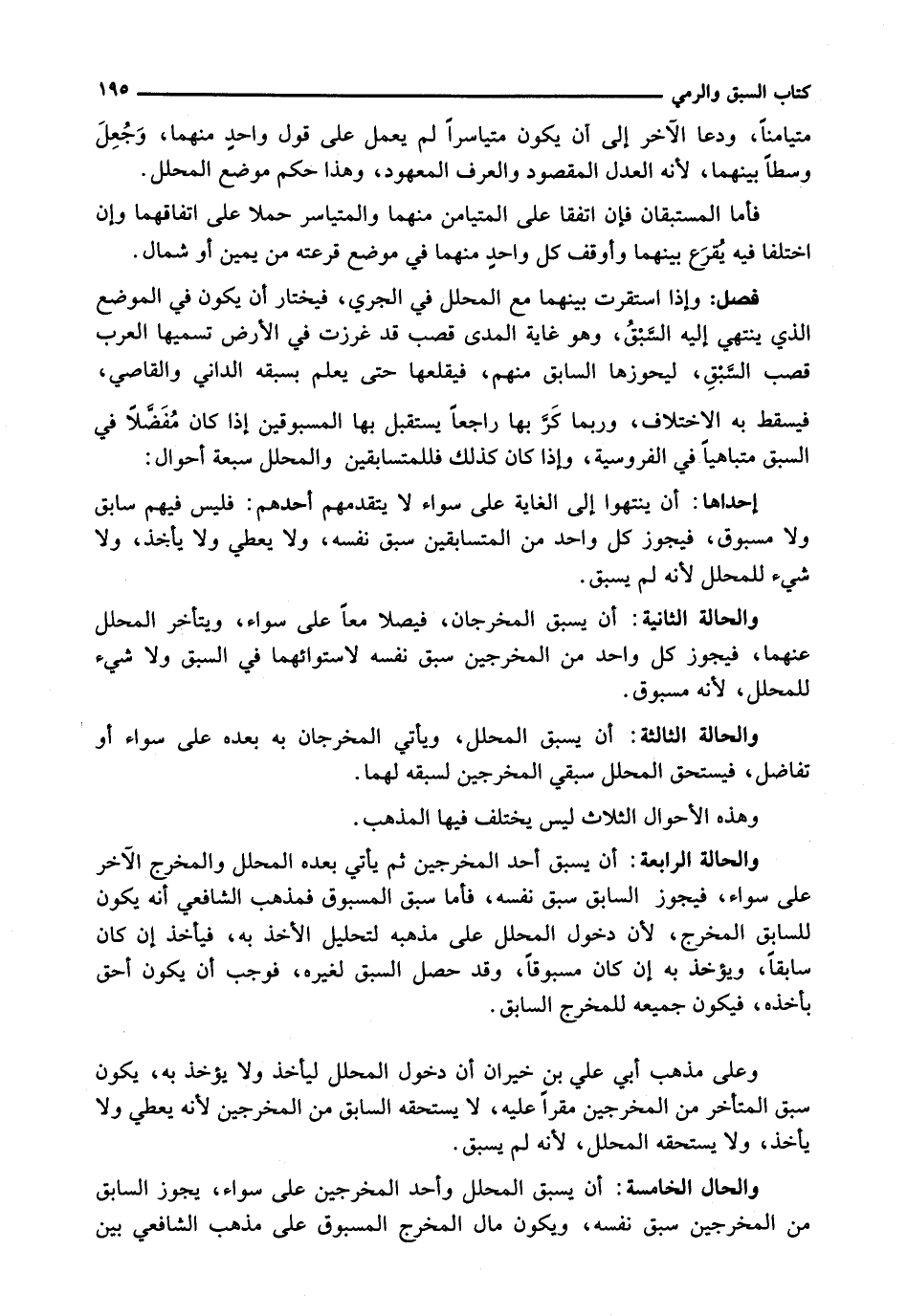 كتاب السبق والرمي ١٩٥

متيامناً، ودعا الآخر إلى آن يكون متياسراً لم يعمل على قول واحدٍ منهما، وَجُعِلَ وسطاً بينهما، لأنه العدل المقصود والعرف المعهود، وهذا حكم موضع المحلل.

فأما المستبقان فإن اتفقا على المتيامن منهما والمتياسر حملا على اتفاقهما وإن اختلفا فيه يُقرَع بينهما وأوقف كل واحدٍ منهما في موضع قرعته من يمين أو شمال.

فصل: وإذا استقرت بينهما مع المحلل في الجري، فيختار أن يكون في الموضع الذي ينتهي إليه السَّبْقُ، وهو غاية المدى قصب قد غرزت في الأرض تسميها العرب قصب السَّبْقِ، ليحوزها السابق منهم، فيقلعها حتى يعلم بسبقه الداني والقاصي، فيسقط به الاختلاف، وربما كَرَّ بها راجعاً يستقبل بها المسبوقين إذا كان مُفَضَّلاً في السبق متباهياً في الفروسية، وإذا كان كذلك فللمتسابقين والمحلل سبعة أحوال:

إحداها: أن ينتهوا إلى الغاية على سواء لا يتقدمهم أحدهم: فليس فيهم سابق ولا مسبوق، فيجوز كل واحد من المتسابقين سبق نفسه، ولا يعطي ولا يأخذ، ولا شيء للمحلل لأنه لم يسبق.

والحالة الثانية: أن يسبق المخرجان، فيصلا معاً على سواء، ويتأخر المحلل عنهما، فيجوز كل واحد من المخرجين سبق نفسه لاستوائهما في السبق ولا شيء للمحلل، لأنه مسبوق.

والحالة الثالثة: أن يسبق المحلل، ويأتي المخرجان به بعده على سواء أو تفاضل، فيستحق المحلل سبقي المخرجين لسبقه لهما.

وهذه الأحوال الثلاث ليس يختلف فيها المذهب.

والحالة الرابعة: أن يسبق أحد المخرجين ثم يأتي بعده المحلل والمخرج الآخر على سواء، فيجوز السابق سبق نفسه، فأما سبق المسبوق فمذهب الشافعي أنه يكون للسابق المخرج، لأن دخول المحلل على مذهبه لتحليل الأخذ به، فيأخذ إن كان سابقاً، ويؤخذ به إن كان مسبوقاً، وقد حصل السبق لغيره، فوجب أن يكون أحق بأخذه، فيكون جميعه للمخرج السابق.

وعلى مذهب أبي علي بن خيران أن دخول المحلل ليأخذ ولا يؤخذ به، يكون سبق المتأخر من المخرجين مقراً عليه، لا يستحقه السابق من المخرجين لأنه يعطي ولا يأخذ، ولا يستحقه المحلل، لأنه لم يسبق.

والحال الخامسة: أن يسبق المحلل وأحد المخرجين على سواء، يجوز السابق من المخرجين سبق نفسه، ويكون مال المخرج المسبوق على مذهب الشافعي بين